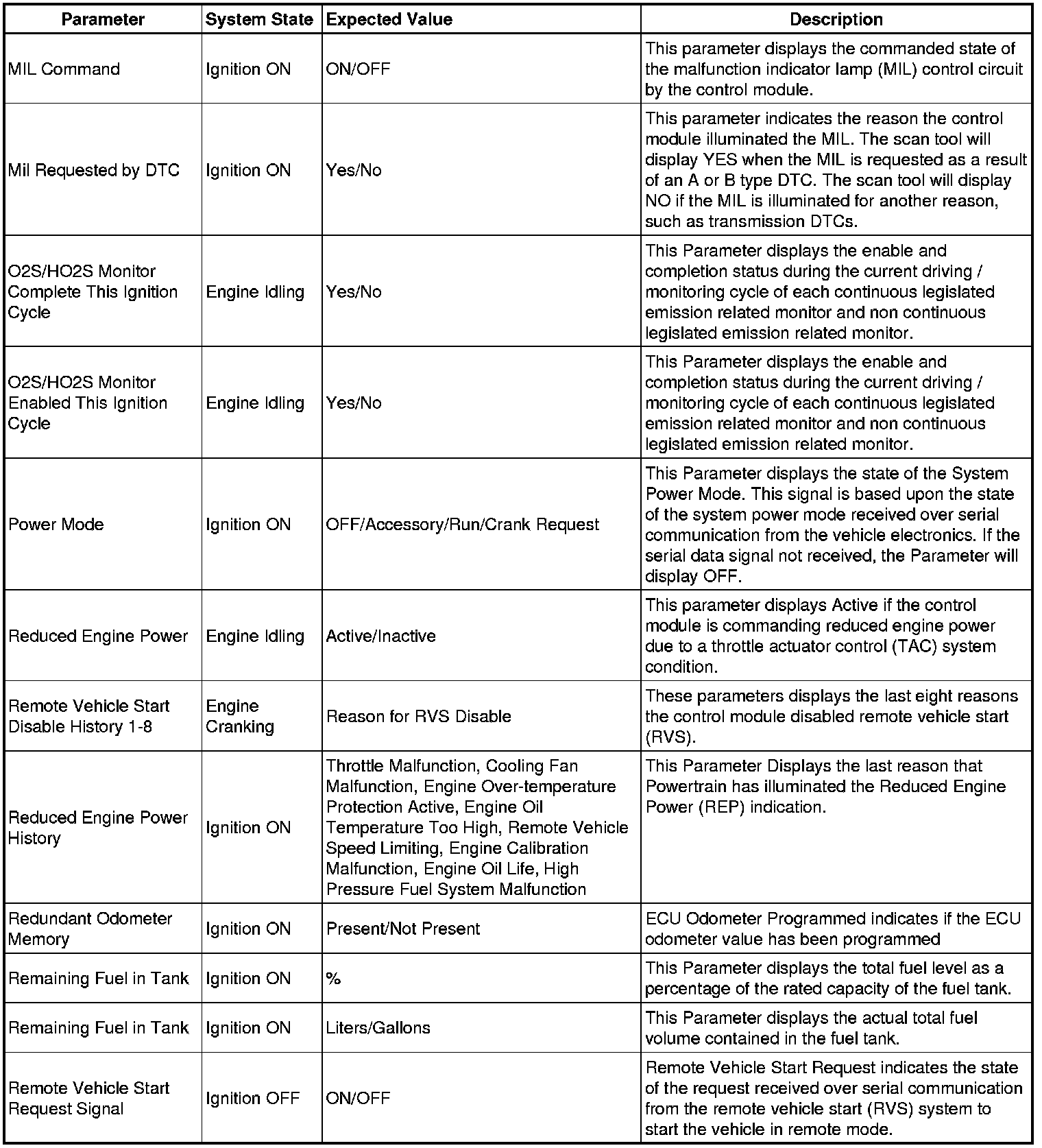 | Parameter | System State | Expected Value | Description |
|---|---|---|---|
| MIL Command | Ignition ON | ON/OFF | This parameter displays the commanded state of the malfunction indicator lamp (MIL) control circuit by the control module. |
| Mil Requested by DTC | Ignition ON | Yes/No | This parameter indicates the reason the control module illuminated the MIL. The scan tool will display YES when the MIL is requested as a result of an A or B type DTC. The scan tool will display NO if the MIL is illuminated for another reason, such as transmission DTCs. |
| O2S/HO2S Monitor Complete This Ignition Cycle | Engine Idling | Yes/No | This Parameter displays the enable and completion status during the current driving / monitoring cycle of each continuous legislated emission related monitor and non continuous legislated emission related monitor. |
| O2S/HO2S Monitor Enabled This Ignition Cycle | Engine Idling | Yes/No | This Parameter displays the enable and completion status during the current driving / monitoring cycle of each continuous legislated emission related monitor and non continuous legislated emission related monitor. |
| Power Mode | Ignition ON | OFF/Accessory/Run/Crank Request | This Parameter displays the state of the System Power Mode. This signal is based upon the state of the system power mode received over serial communication from the vehicle electronics. If the serial data signal not received, the Parameter will display OFF. |
| Reduced Engine Power | Engine Idling | Active/Inactive | This parameter displays Active if the control module is commanding reduced engine power due to a throttle actuator control (TAC) system condition. |
| Remote Vehicle Start Disable History 1-8 | Engine Cranking | Reason for RVS Disable | These parameters displays the last eight reasons the control module disabled remote vehicle start (RVS). |
| Reduced Engine Power History | Ignition ON | Throttle Malfunction, Cooling Fan Malfunction, Engine Over-temperature Protection Active, Engine Oil Temperature Too High, Remote Vehicle Speed Limiting, Engine Calibration Malfunction, Engine Oil Life, High Pressure Fuel System Malfunction | This Parameter Displays the last reason that Powertrain has illuminated the Reduced Engine Power (REP) indication. |
| Redundant Odometer Memory | Ignition ON | Present/Not Present | ECU Odometer Programmed indicates if the ECU odometer value has been programmed |
| Remaining Fuel in Tank | Ignition ON | % | This Parameter displays the total fuel level as a percentage of the rated capacity of the fuel tank. |
| Remaining Fuel in Tank | Ignition ON | Liters/Gallons | This Parameter displays the actual total fuel volume contained in the fuel tank. |
| Remote Vehicle Start Request Signal | Ignition OFF | ON/OFF | Remote Vehicle Start Request indicates the state of the request received over serial communication from the remote vehicle start (RVS) system to start the vehicle in remote mode. |